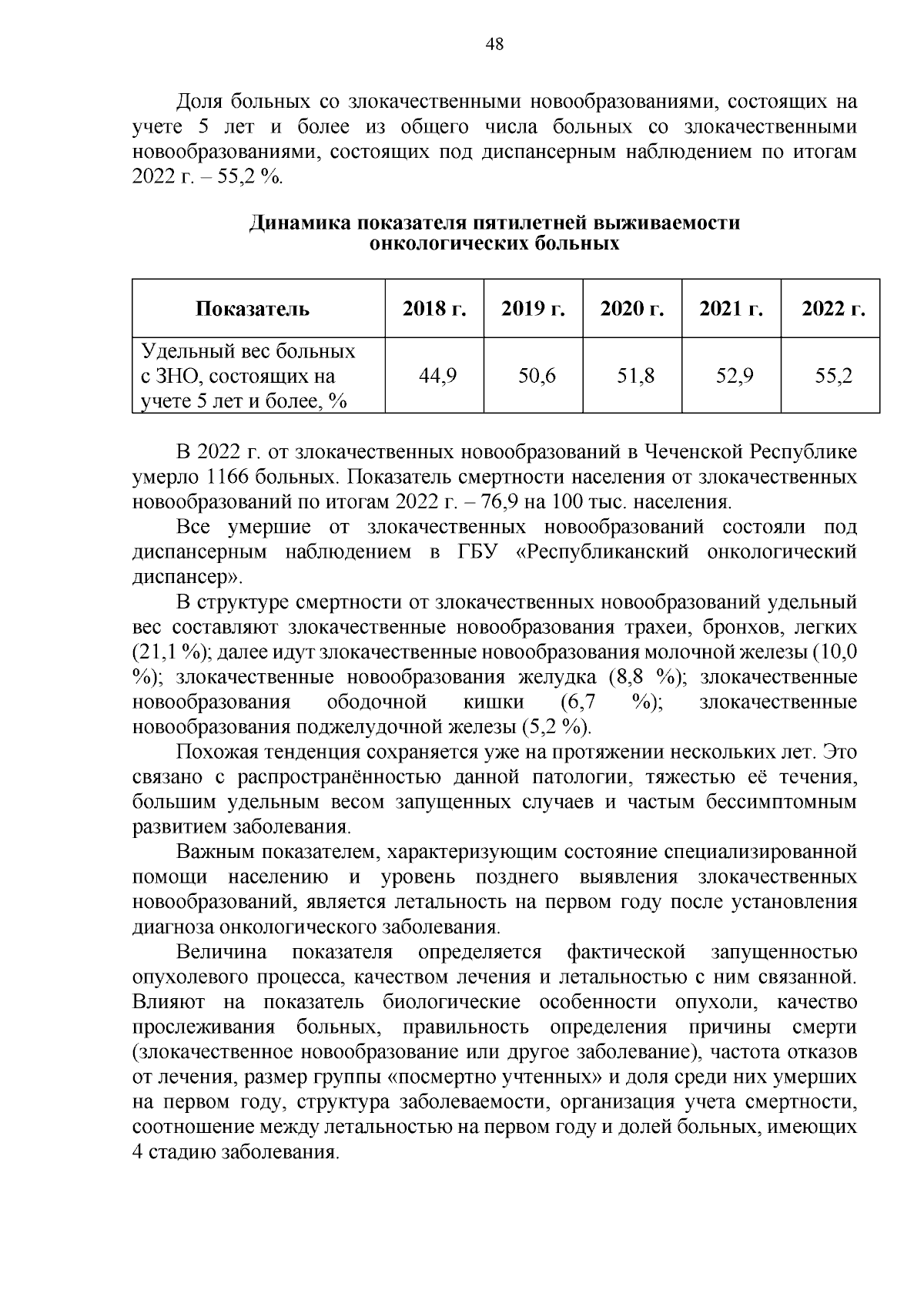 48

Доля больных со злокачественными новообразованиями, состоящих на учете 5 лет и более из общего числа больных со злокачественными новообразованиями, состоящих под диспансерным наблюдением по итогам 2022 г. – 55,2 %.

Динамика показателя пятилетней выживаемости онкологических больных

| Показатель | 2018 г. | 2019 г. | 2020 г. | 2021 г. | 2022 г. |
|---|---|---|---|---|---|
| Удельный вес больных с ЗНО, состоящих на учете 5 лет и более, % | 44,9 | 50,6 | 51,8 | 52,9 | 55,2 |

В 2022 г. от злокачественных новообразований в Чеченской Республике умерло 1166 больных. Показатель смертности населения от злокачественных новообразований по итогам 2022 г. – 76,9 на 100 тыс. населения.

Все умершие от злокачественных новообразований состояли под диспансерным наблюдением в ГБУ «Республиканский онкологический диспансер».

В структуре смертности от злокачественных новообразований удельный вес составляют злокачественные новообразования трахеи, бронхов, легких (21,1 %); далее идут злокачественные новообразования молочной железы (10,0 %); злокачественные новообразования желудка (8,8 %); злокачественные новообразования ободочной кишки (6,7 %); злокачественные новообразования поджелудочной железы (5,2 %).

Похожая тенденция сохраняется уже на протяжении нескольких лет. Это связано с распространённостью данной патологии, тяжестью её течения, большим удельным весом запущенных случаев и частым бессимптомным развитием заболевания.

Важным показателем, характеризующим состояние специализированной помощи населению и уровень позднего выявления злокачественных новообразований, является летальность на первом году после установления диагноза онкологического заболевания.

Величина показателя определяется фактической запущенностью опухолевого процесса, качеством лечения и летальностью с ним связанной. Влияют на показатель биологические особенности опухоли, качество прослеживания больных, правильность определения причины смерти (злокачественное новообразование или другое заболевание), частота отказов от лечения, размер группы «посмертно учтенных» и доля среди них умерших на первом году, структура заболеваемости, организация учета смертности, соотношение между летальностью на первом году и долей больных, имеющих 4 стадию заболевания.